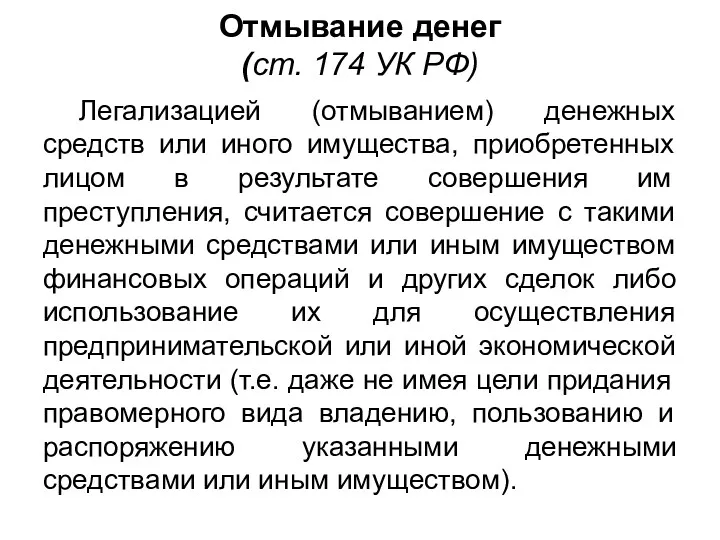 Отмывание денег
(ст. 174 УК РФ)

Легализацией (отмыванием) денежных средств или иного имущества, приобретенных лицом в результате совершения им преступления, считается совершение с такими денежными средствами или иным имуществом финансовых операций и других сделок либо использование их для осуществления предпринимательской или иной экономической деятельности (т.е. даже не имея цели придания правомерного вида владению, пользованию и распоряжению указанными денежными средствами или иным имуществом).